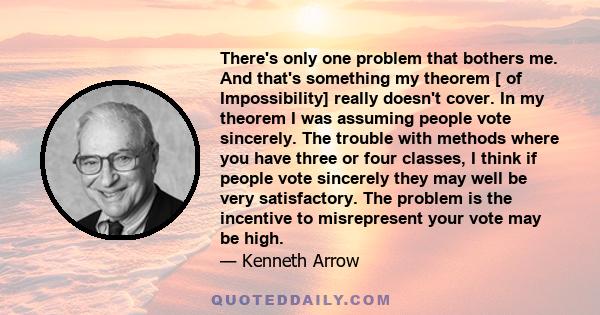 There's only one problem that bothers me. And that's something my theorem [ of Impossibility] really doesn't cover. In my theorem I was assuming people vote sincerely. The trouble with methods where you have three or four classes, I think if people vote sincerely they may well be very satisfactory. The problem is the incentive to misrepresent your vote may be high.

— Kenneth Arrow

QUOTEDDAILY.COM